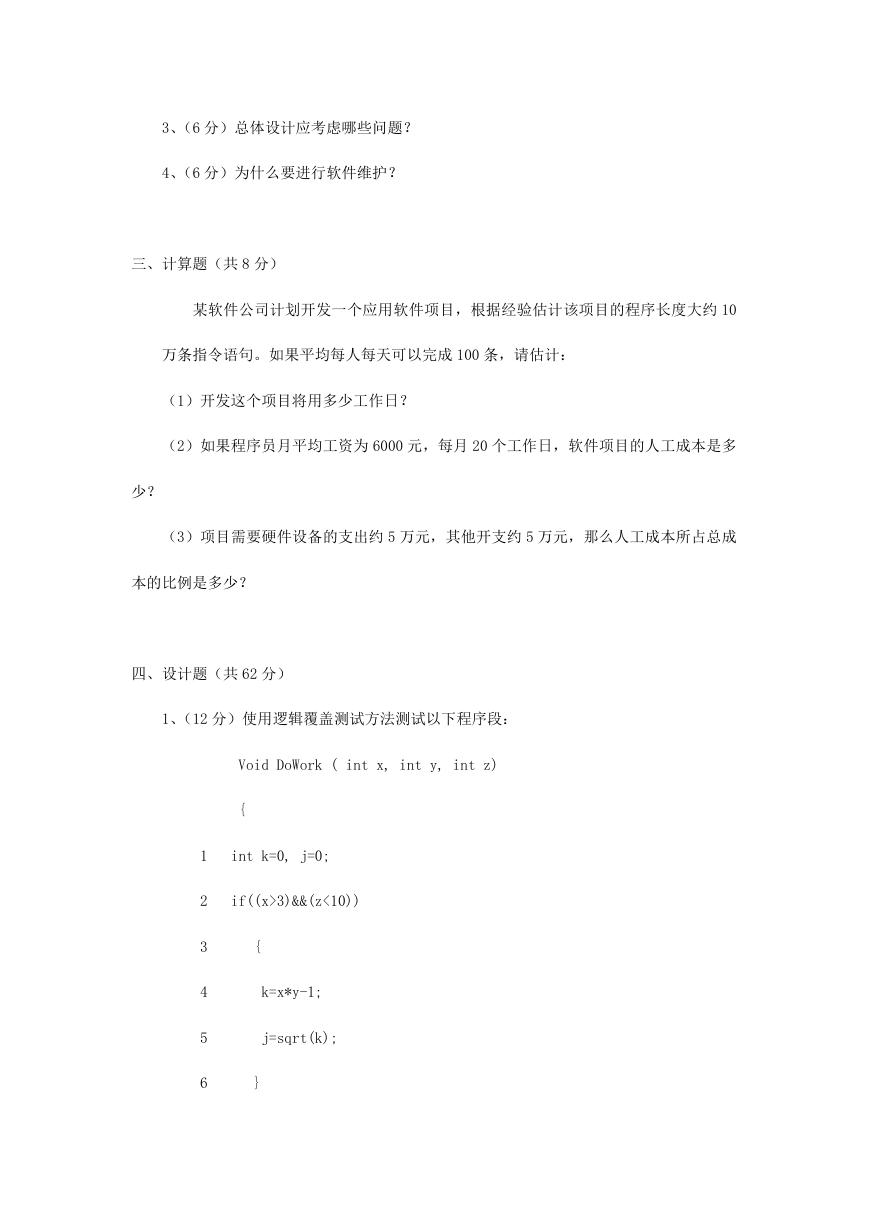 3、（6 分）总体设计应考虑哪些问题？

4、（6 分）为什么要进行软件维护？

三、计算题（共 8 分）

某软件公司计划开发一个应用软件项目，根据经验估计该项目的程序长度大约 10 万条指令语句。如果平均每人每天可以完成 100 条，请估计：

（1）开发这个项目将用多少工作日？

（2）如果程序员月平均工资为 6000 元，每月 20 个工作日，软件项目的人工成本是多少？

（3）项目需要硬件设备的支出约 5 万元，其他开支约 5 万元，那么人工成本所占总成本的比例是多少？

四、设计题（共 62 分）

1、（12 分）使用逻辑覆盖测试方法测试以下程序段：

Void DoWork ( int x, int y, int z)

{

1 int k=0, j=0;

2 if((x>3)&&(z<10))

3 {

4 k=x*y-1;

5 j=sqrt(k);

6 }